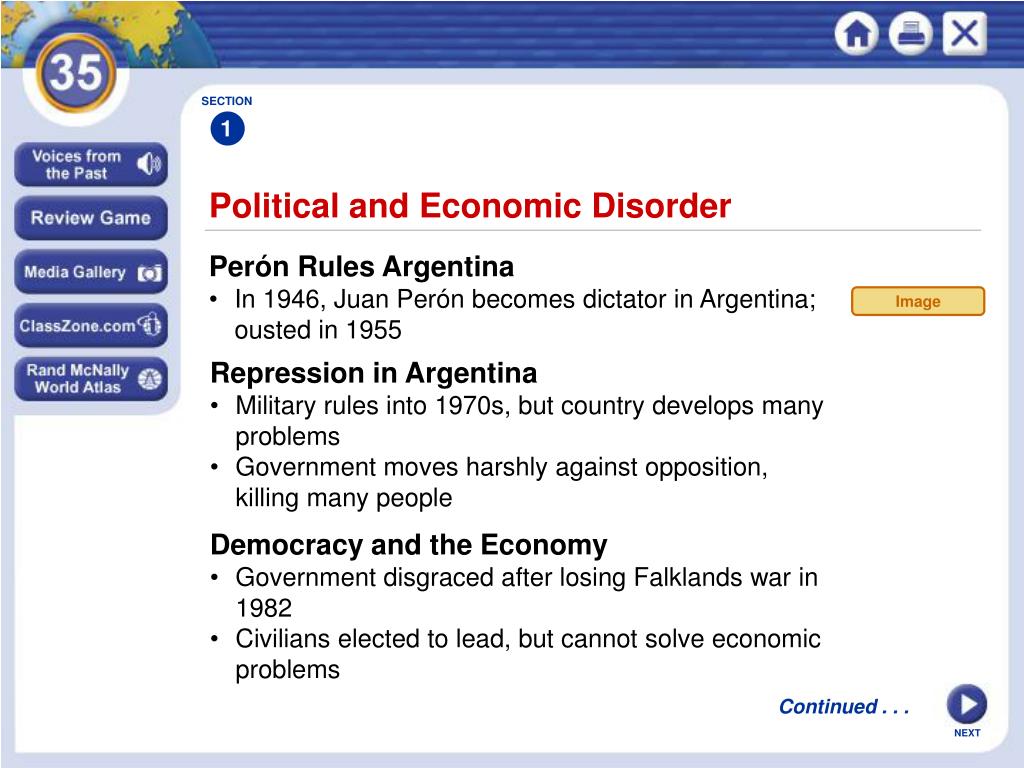 35

Voices from the Past

Review Game

Media Gallery

ClassZone.com

Rand McNally World Atlas

SECTION
1

Political and Economic Disorder

Perón Rules Argentina
• In 1946, Juan Perón becomes dictator in Argentina; ousted in 1955

Image

Repression in Argentina
• Military rules into 1970s, but country develops many problems
• Government moves harshly against opposition, killing many people

Democracy and the Economy
• Government disgraced after losing Falklands war in 1982
• Civilians elected to lead, but cannot solve economic problems

Continued . . .

NEXT